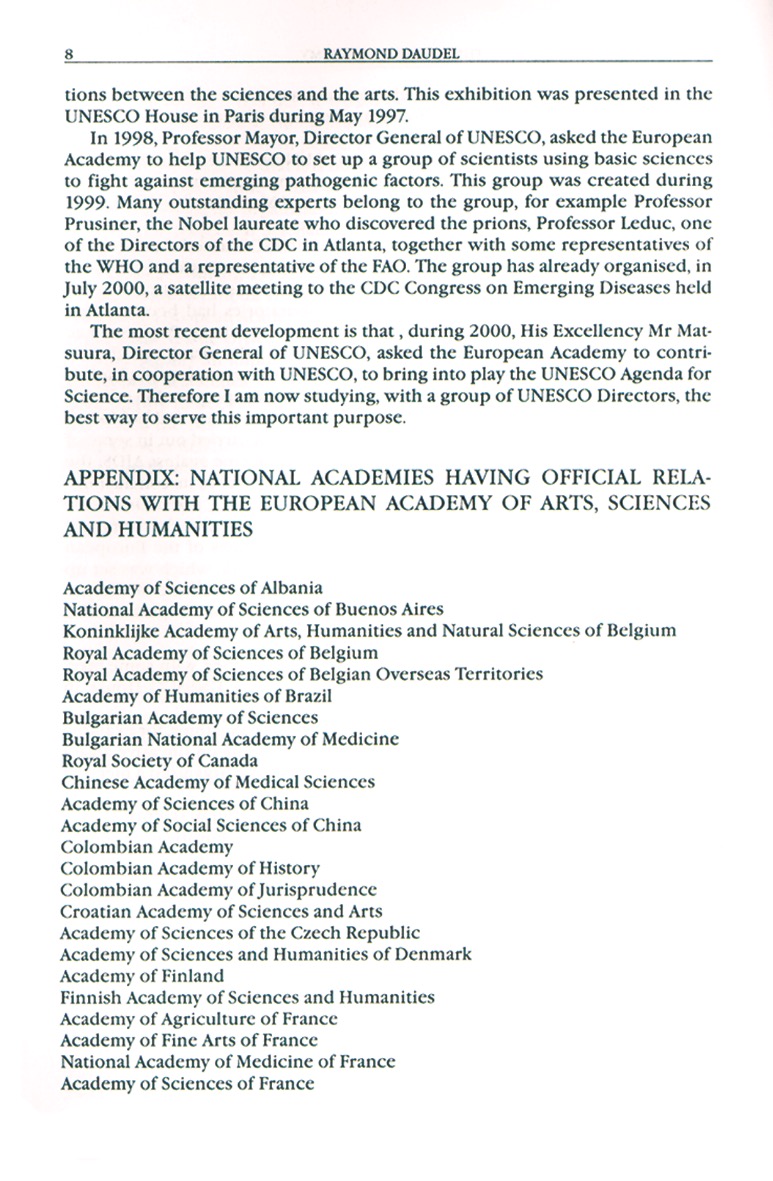 8 RAYMOND DAUDEL

tions between the sciences and the arts. This exhibition was presented in the UNESCO House in Paris during May 1997.

In 1998, Professor Mayor, Director General of UNESCO, asked the European Academy to help UNESCO to set up a group of scientists using basic sciences to fight against emerging pathogenic factors. This group was created during 1999. Many outstanding experts belong to the group, for example Professor Prusiner, the Nobel laureate who discovered the prions, Professor Leduc, one of the Directors of the CDC in Atlanta, together with some representatives of the WHO and a representative of the FAO. The group has already organised, in July 2000, a satellite meeting to the CDC Congress on Emerging Diseases held in Atlanta.

The most recent development is that , during 2000, His Excellency Mr Matsuura, Director General of UNESCO, asked the European Academy to contribute, in cooperation with UNESCO, to bring into play the UNESCO Agenda for Science. Therefore I am now studying, with a group of UNESCO Directors, the best way to serve this important purpose.

APPENDIX: NATIONAL ACADEMIES HAVING OFFICIAL RELATIONS WITH THE EUROPEAN ACADEMY OF ARTS, SCIENCES AND HUMANITIES

Academy of Sciences of Albania
National Academy of Sciences of Buenos Aires
Koninklijke Academy of Arts, Humanities and Natural Sciences of Belgium
Royal Academy of Sciences of Belgium
Royal Academy of Sciences of Belgian Overseas Territories
Academy of Humanities of Brazil
Bulgarian Academy of Sciences
Bulgarian National Academy of Medicine
Royal Society of Canada
Chinese Academy of Medical Sciences
Academy of Sciences of China
Academy of Social Sciences of China
Colombian Academy
Colombian Academy of History
Colombian Academy of Jurisprudence
Croatian Academy of Sciences and Arts
Academy of Sciences of the Czech Republic
Academy of Sciences and Humanities of Denmark
Academy of Finland
Finnish Academy of Sciences and Humanities
Academy of Agriculture of France
Academy of Fine Arts of France
National Academy of Medicine of France
Academy of Sciences of France